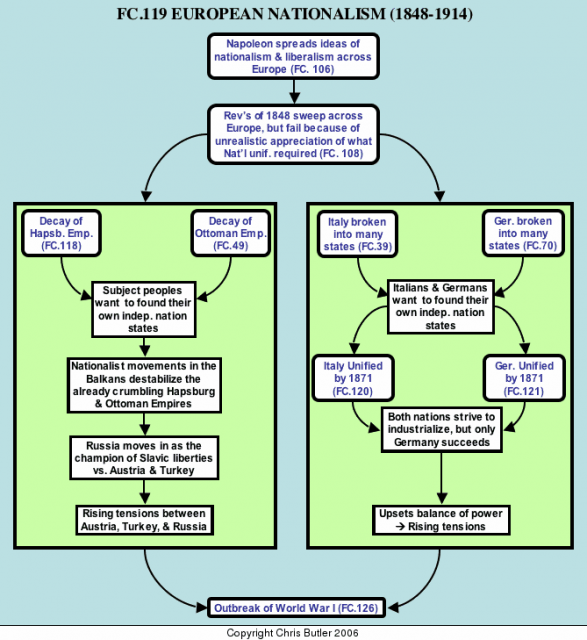 FC.119 EUROPEAN NATIONALISM (1848-1914)

Napoleon spreads ideas of nationalism & liberalism across Europe (FC. 106)

Rev's of 1848 sweep across Europe, but fail because of unrealistic appreciation of what Nat'l unif. required (FC. 108)

Decay of Hapsb. Emp. (FC.118)

Decay of Ottoman Emp. (FC.49)

Subject peoples want to found their own indep. nation states

Nationalist movements in the Balkans destabilize the already crumbling Hapsburg & Ottoman Empires

Russia moves in as the champion of Slavic liberties vs. Austria & Turkey

Rising tensions between Austria, Turkey, & Russia

Italy broken into many states (FC.39)

Ger. broken into many states (FC.70)

Italians & Germans want to found their own indep. nation states

Italy Unified by 1871 (FC.120)

Ger. Unified by 1871 (FC.121)

Both nations strive to industrialize, but only Germany succeeds

Upsets balance of power → Rising tensions

Outbreak of World War I (FC.126)

Copyright Chris Butler 2006